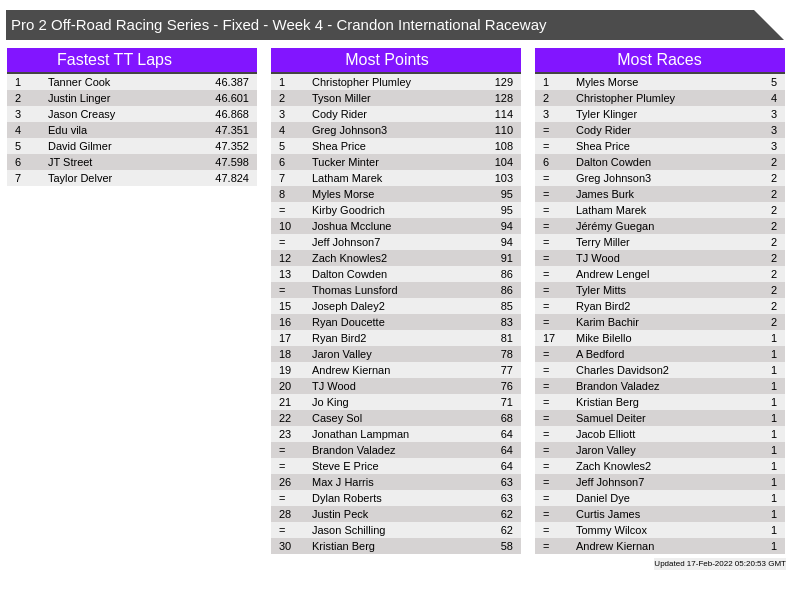 Pro 2 Off-Road Racing Series - Fixed - Week 4 - Crandon International Raceway

Fastest TT Laps

| 1 | Tanner Cook | 46.387 |
|---|---|---|
| 2 | Justin Linger | 46.601 |
| 3 | Jason Creasy | 46.868 |
| 4 | Edu vila | 47.351 |
| 5 | David Gilmer | 47.352 |
| 6 | JT Street | 47.598 |
| 7 | Taylor Delver | 47.824 |

Most Points

| 1 | Christopher Plumley | 129 |
|---|---|---|
| 2 | Tyson Miller | 128 |
| 3 | Cody Rider | 114 |
| 4 | Greg Johnson3 | 110 |
| 5 | Shea Price | 108 |
| 6 | Tucker Minter | 104 |
| 7 | Latham Marek | 103 |
| 8 | Myles Morse | 95 |
| = | Kirby Goodrich | 95 |
| 10 | Joshua Mcclune | 94 |
| = | Jeff Johnson7 | 94 |
| 12 | Zach Knowles2 | 91 |
| 13 | Dalton Cowden | 86 |
| = | Thomas Lunsford | 86 |
| 15 | Joseph Daley2 | 85 |
| 16 | Ryan Doucette | 83 |
| 17 | Ryan Bird2 | 81 |
| 18 | Jaron Valley | 78 |
| 19 | Andrew Kiernan | 77 |
| 20 | TJ Wood | 76 |
| 21 | Jo King | 71 |
| 22 | Casey Sol | 68 |
| 23 | Jonathan Lampman | 64 |
| = | Brandon Valadez | 64 |
| = | Steve E Price | 64 |
| 26 | Max J Harris | 63 |
| = | Dylan Roberts | 63 |
| 28 | Justin Peck | 62 |
| = | Jason Schilling | 62 |
| 30 | Kristian Berg | 58 |

Most Races

| 1 | Myles Morse | 5 |
|---|---|---|
| 2 | Christopher Plumley | 4 |
| 3 | Tyler Klinger | 3 |
| = | Cody Rider | 3 |
| = | Shea Price | 3 |
| 6 | Dalton Cowden | 2 |
| = | Greg Johnson3 | 2 |
| = | James Burk | 2 |
| = | Latham Marek | 2 |
| = | Jérémy Guegan | 2 |
| = | Terry Miller | 2 |
| = | TJ Wood | 2 |
| = | Andrew Lengel | 2 |
| = | Tyler Mitts | 2 |
| = | Ryan Bird2 | 2 |
| = | Karim Bachir | 2 |
| 17 | Mike Bilello | 1 |
| = | A Bedford | 1 |
| = | Charles Davidson2 | 1 |
| = | Brandon Valadez | 1 |
| = | Kristian Berg | 1 |
| = | Samuel Deiter | 1 |
| = | Jacob Elliott | 1 |
| = | Jaron Valley | 1 |
| = | Zach Knowles2 | 1 |
| = | Jeff Johnson7 | 1 |
| = | Daniel Dye | 1 |
| = | Curtis James | 1 |
| = | Tommy Wilcox | 1 |
| = | Andrew Kiernan | 1 |

Updated 17-Feb-2022 05:20:53 GMT